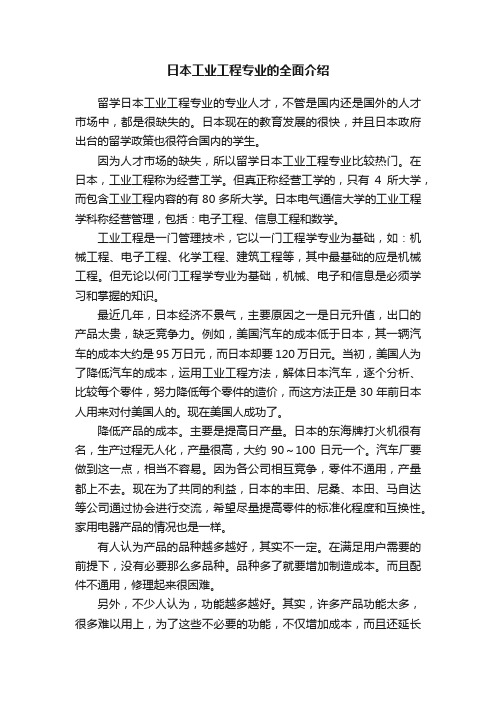 日本工业工程专业的全面介绍

留学日本工业工程专业的专业人才，不管是国内还是国外的人才市场中，都是很缺失的。日本现在的教育发展的很快，并且日本政府出台的留学政策也很符合国内的学生。

因为人才市场的缺失，所以留学日本工业工程专业比较热门。在日本，工业工程称为经营工学。但真正称经营工学的，只有 4 所大学，而包含工业工程内容的有 80 多所大学。日本电气通信大学的工业工程学科称经营管理，包括：电子工程、信息工程和数学。

工业工程是一门管理技术，它以一门工程学专业为基础，如：机械工程、电子工程、化学工程、建筑工程等，其中最基础的应是机械工程。但无论以何门工程学专业为基础，机械、电子和信息是必须学习和掌握的知识。

最近几年，日本经济不景气，主要原因之一是日元升值，出口的产品太贵，缺乏竞争力。例如，美国汽车的成本低于日本，其一辆汽车的成本大约是 95 万日元，而日本却要 120 万日元。当初，美国人为了降低汽车的成本，运用工业工程方法，解体日本汽车，逐个分析、比较每个零件，努力降低每个零件的造价，而这方法正是 30 年前日本人用来对付美国人的。现在美国人成功了。

降低产品的成本。主要是提高日产量。日本的东海牌打火机很有名，生产过程无人化，产量很高，大约 90～100 日元一个。汽车厂要做到这一点，相当不容易。因为各公司相互竞争，零件不通用，产量都上不去。现在为了共同的利益，日本的丰田、尼桑、本田、马自达等公司通过协会进行交流，希望尽量提高零件的标准化程度和互换性。家用电器产品的情况也是一样。

有人认为产品的品种越多越好，其实不一定。在满足用户需要的前提下，没有必要那么多品种。品种多了就要增加制造成本。而且配件不通用，修理起来很困难。

另外，不少人认为，功能越多越好。其实，许多产品功能太多，很多难以用上，为了这些不必要的功能，不仅增加成本，而且还延长